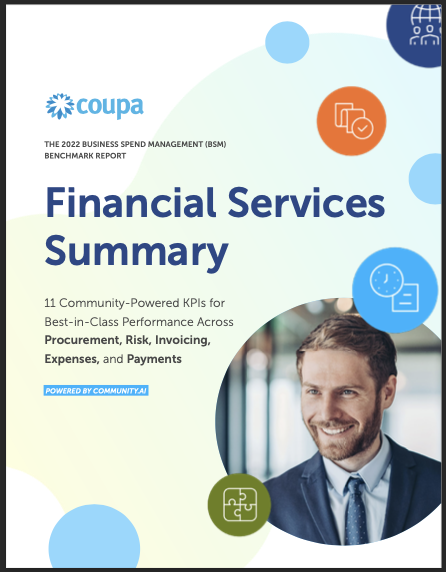 coupa

THE 2022 BUSINESS SPEND MANAGEMENT (BSM) BENCHMARK REPORT

Financial Services Summary

11 Community-Powered KPIs for Best-in-Class Performance Across Procurement, Risk, Invoicing, Expenses, and Payments

POWERED BY COMMUNITY.AI